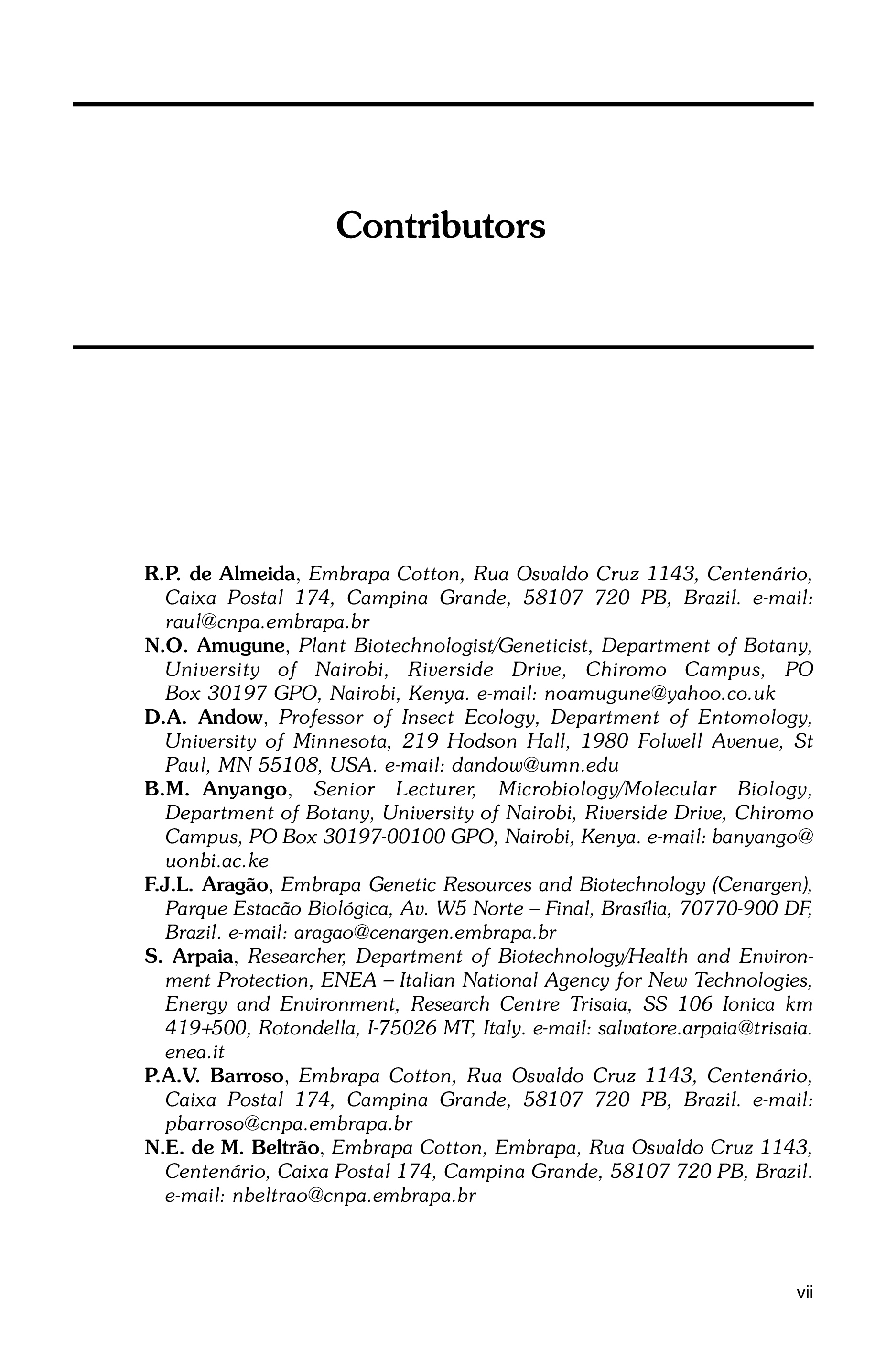 Contributors

R.P. de Almeida, Embrapa Cotton, Rua Osvaldo Cruz 1143, Centenário, Caixa Postal 174, Campina Grande, 58107 720 PB, Brazil. e-mail: raul@cnpa.embrapa.br

N.O. Amugune, Plant Biotechnologist/Geneticist, Department of Botany, University of Nairobi, Riverside Drive, Chiromo Campus, PO Box 30197 GPO, Nairobi, Kenya. e-mail: noamugune@yahoo.co.uk

D.A. Andow, Professor of Insect Ecology, Department of Entomology, University of Minnesota, 219 Hodson Hall, 1980 Folwell Avenue, St Paul, MN 55108, USA. e-mail: dandow@umn.edu

B.M. Anyango, Senior Lecturer, Microbiology/Molecular Biology, Department of Botany, University of Nairobi, Riverside Drive, Chiromo Campus, PO Box 30197-00100 GPO, Nairobi, Kenya. e-mail: banyango@uonbi.ac.ke

F.J.L. Aragão, Embrapa Genetic Resources and Biotechnology (Cenargen), Parque Estacão Biológica, Av. W5 Norte – Final, Brasília, 70770-900 DF, Brazil. e-mail: aragao@cenargen.embrapa.br

S. Arpaia, Researcher, Department of Biotechnology/Health and Environment Protection, ENEA – Italian National Agency for New Technologies, Energy and Environment, Research Centre Trisaia, SS 106 Ionica km 419+500, Rotondella, I-75026 MT, Italy. e-mail: salvatore.arpaia@trisaia.enea.it

P.A.V. Barroso, Embrapa Cotton, Rua Osvaldo Cruz 1143, Centenário, Caixa Postal 174, Campina Grande, 58107 720 PB, Brazil. e-mail: pbarroso@cnpa.embrapa.br

N.E. de M. Beltrão, Embrapa Cotton, Embrapa, Rua Osvaldo Cruz 1143, Centenário, Caixa Postal 174, Campina Grande, 58107 720 PB, Brazil. e-mail: nbeltrao@cnpa.embrapa.br

vii